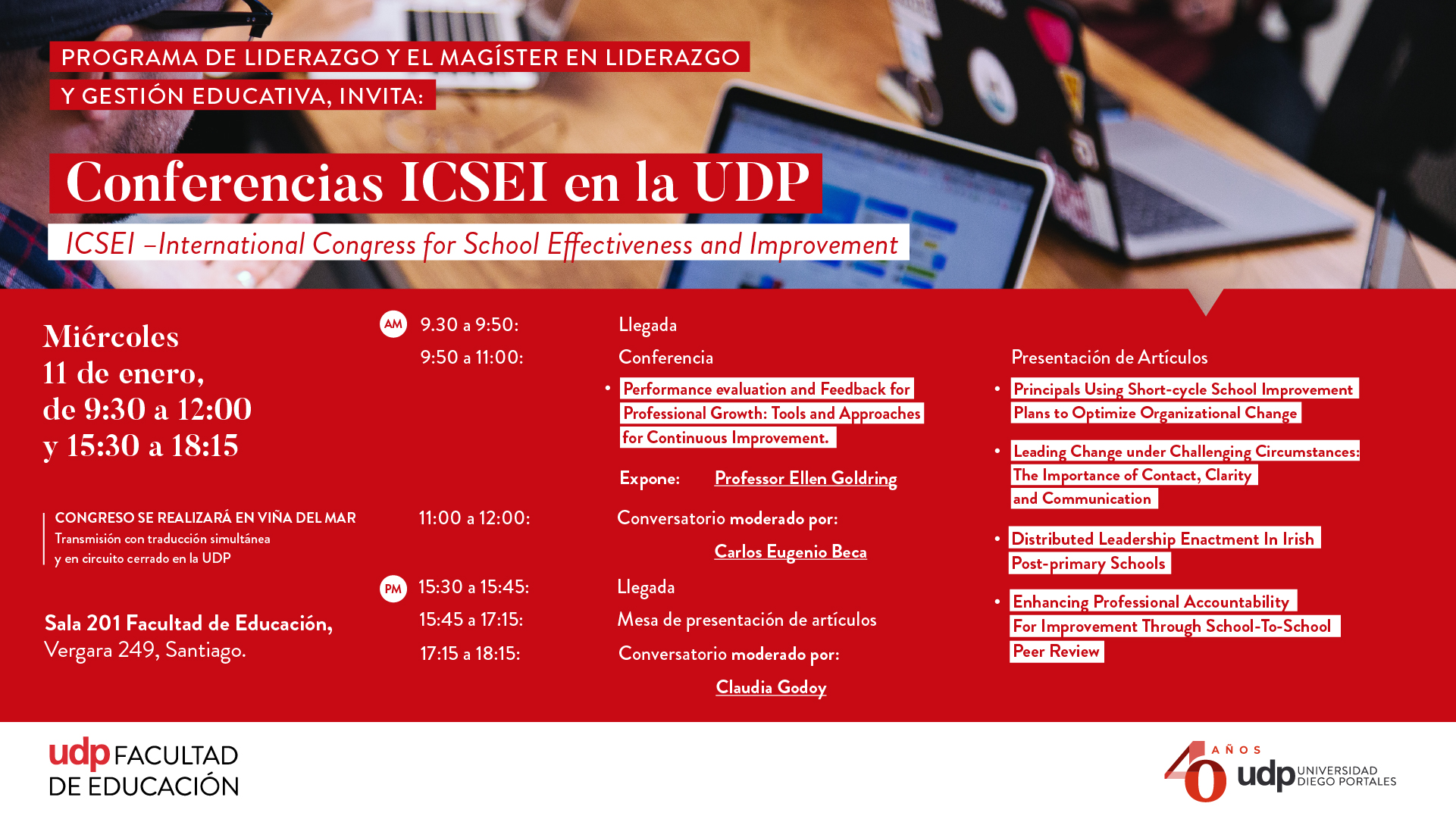 PROGRAMA DE LIDERAZGO Y EL MAGÍSTER EN LIDERAZGO Y GESTIÓN EDUCATIVA, INVITA:

Conferencias ICSEI en la UDP

ICSEI –International Congress for School Effectiveness and Improvement

Miércoles
11 de enero,
de 9:30 a 12:00
y 15:30 a 18:15

CONGRESO SE REALIZARÁ EN VIÑA DEL MAR
Transmisión con traducción simultánea
y en circuito cerrado en la UDP

Sala 201 Facultad de Educación,
Vergara 249, Santiago.

AM 9.30 a 9:50: Llegada

9:50 a 11:00: Conferencia

• Performance evaluation and Feedback for Professional Growth: Tools and Approaches for Continuous Improvement.

Expone: Professor Ellen Goldring

11:00 a 12:00: Conversatorio moderado por:

Carlos Eugenio Beca

PM 15:30 a 15:45: Llegada

15:45 a 17:15: Mesa de presentación de artículos

17:15 a 18:15: Conversatorio moderado por:

Claudia Godoy

Presentación de Artículos

• Principals Using Short-cycle School Improvement Plans to Optimize Organizational Change

• Leading Change under Challenging Circumstances: The Importance of Contact, Clarity and Communication

• Distributed Leadership Enactment In Irish Post-primary Schools

• Enhancing Professional Accountability For Improvement Through School-To-School Peer Review

udp FACULTAD DE EDUCACIÓN

40 AÑOS udp UNIVERSIDAD DIEGO PORTALES